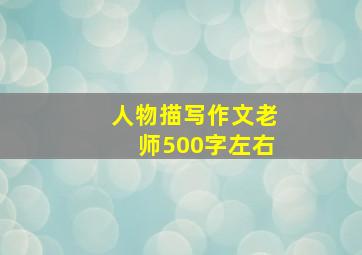 人物描写作文老师500字左右